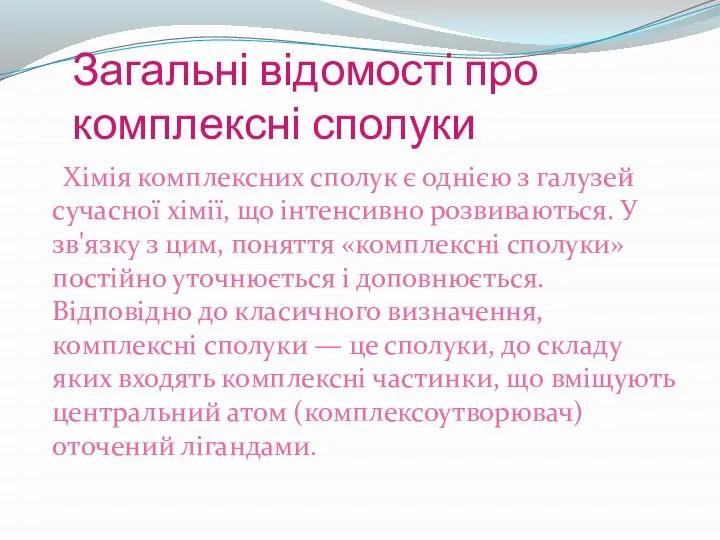 Загальні відомості про комплексні сполуки

Хімія комплексних сполук є однією з галузей сучасної хімії, що інтенсивно розвиваються. У зв'язку з цим, поняття «комплексні сполуки» постійно уточнюється і доповнюється. Відповідно до класичного визначення, комплексні сполуки — це сполуки, до складу яких входять комплексні частинки, що вміщують центральний атом (комплексоутворювач) оточений лігандами.